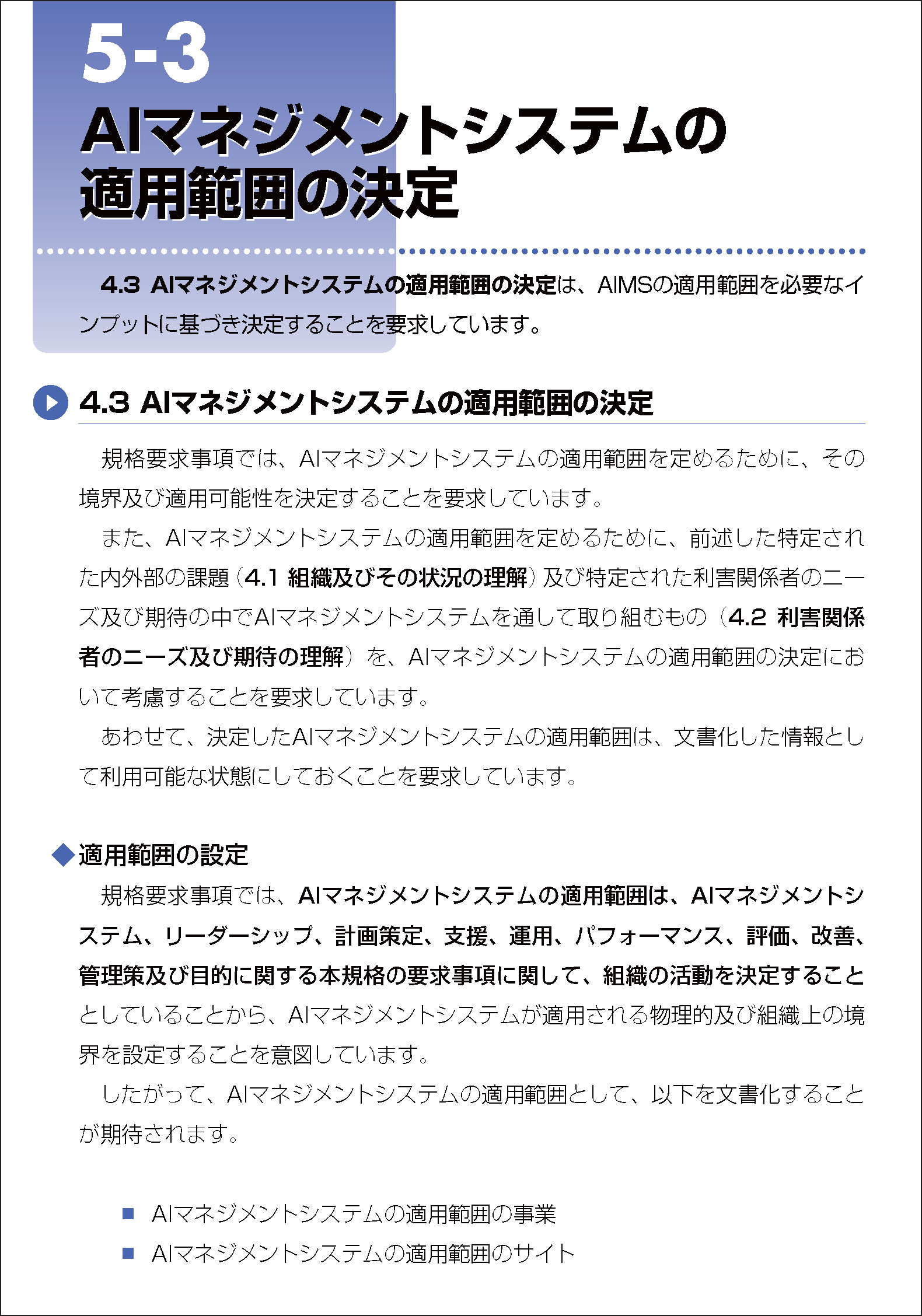 5-3
AIマネジメントシステムの適用範囲の決定

4.3 AIマネジメントシステムの適用範囲の決定は、AIMSの適用範囲を必要なインプットに基づき決定することを要求しています。

4.3 AIマネジメントシステムの適用範囲の決定

規格要求事項では、AIマネジメントシステムの適用範囲を定めるために、その境界及び適用可能性を決定することを要求しています。

また、AIマネジメントシステムの適用範囲を定めるために、前述した特定された内外部の課題（4.1 組織及びその状況の理解）及び特定された利害関係者のニーズ及び期待の中でAIマネジメントシステムを通して取り組むもの（4.2 利害関係者のニーズ及び期待の理解）を、AIマネジメントシステムの適用範囲の決定において考慮することを要求しています。

あわせて、決定したAIマネジメントシステムの適用範囲は、文書化した情報として利用可能な状態にしておくことを要求しています。

◆適用範囲の設定

規格要求事項では、AIマネジメントシステムの適用範囲は、AIマネジメントシステム、リーダーシップ、計画策定、支援、運用、パフォーマンス、評価、改善、管理策及び目的に関する本規格の要求事項に関して、組織の活動を決定することとしていることから、AIマネジメントシステムが適用される物理的及び組織上の境界を設定することを意図しています。

したがって、AIマネジメントシステムの適用範囲として、以下を文書化することが期待されます。

■ AIマネジメントシステムの適用範囲の事業
■ AIマネジメントシステムの適用範囲のサイト